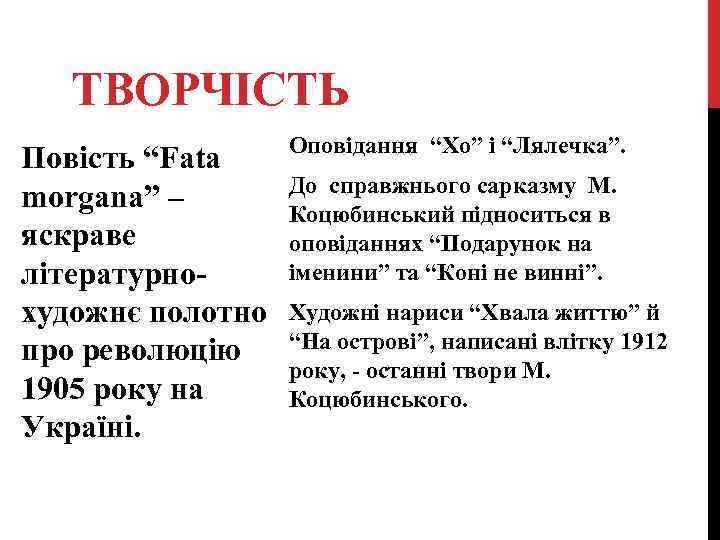 ТВОРЧІСТЬ

Повість “Fata morgana” – яскраве літературно-художнє полотно про революцію 1905 року на Україні.

Оповідання “Хо” і “Лялечка”.

До справжнього сарказму М. Коцюбинський підноситься в оповіданнях “Подарунок на іменини” та “Коні не винні”.

Художні нариси “Хвала життю” й “На острові”, написані влітку 1912 року, - останні твори М. Коцюбинського.